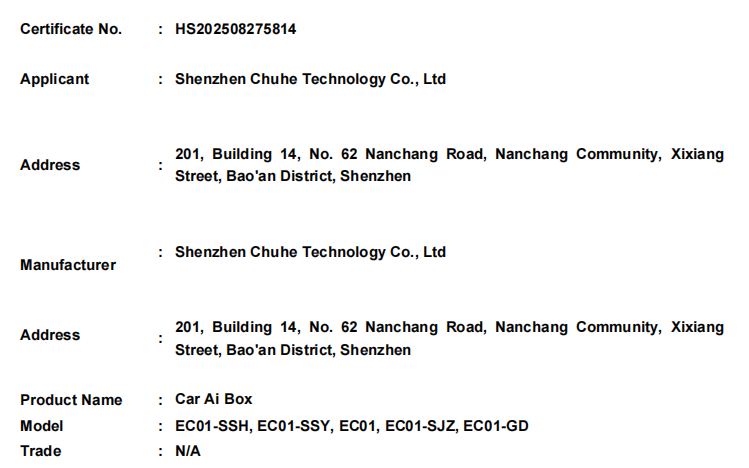 Certificate No. : HS202508275814

Applicant : Shenzhen Chuhe Technology Co., Ltd

Address : 201, Building 14, No. 62 Nanchang Road, Nanchang Community, Xixiang Street, Bao'an District, Shenzhen

Manufacturer : Shenzhen Chuhe Technology Co., Ltd

Address : 201, Building 14, No. 62 Nanchang Road, Nanchang Community, Xixiang Street, Bao'an District, Shenzhen

Product Name : Car Ai Box
Model : EC01-SSH, EC01-SSY, EC01, EC01-SJZ, EC01-GD
Trade : N/A